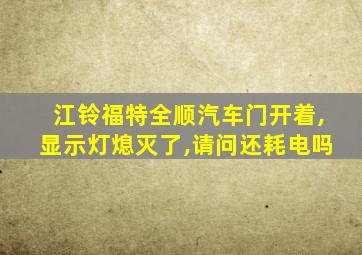 江铃福特全顺汽车门开着,显示灯熄灭了,请问还耗电吗